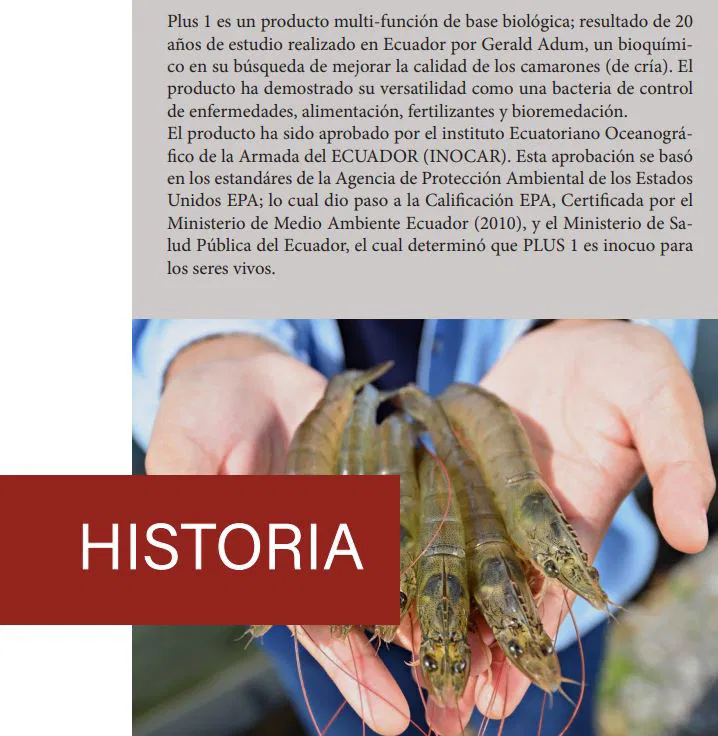 Plus 1 es un producto multi-función de base biológica; resultado de 20 años de estudio realizado en Ecuador por Gerald Adum, un bioquímico en su búsqueda de mejorar la calidad de los camarones (de cría). El producto ha demostrado su versatilidad como una bacteria de control de enfermedades, alimentación, fertilizantes y bioremedación.
El producto ha sido aprobado por el instituto Ecuatoriano Oceanográfico de la Armada del ECUADOR (INOCAR). Esta aprobación se basó en los estandáres de la Agencia de Protección Ambiental de los Estados Unidos EPA; lo cual dio paso a la Calificación EPA, Certificada por el Ministerio de Medio Ambiente Ecuador (2010), y el Ministerio de Salud Pública del Ecuador, el cual determinó que PLUS 1 es inocuo para los seres vivos.

HISTORIA